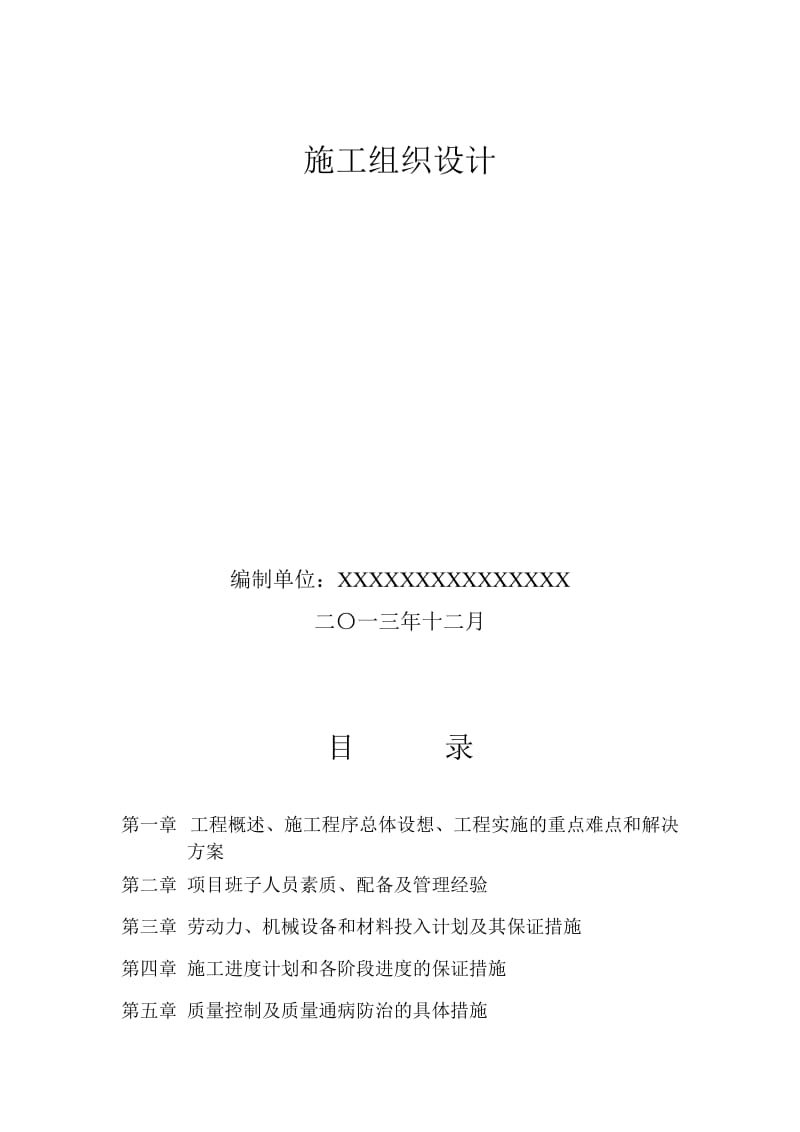 施工组织设计

编制单位：XXXXXXXXXXXXXXX

二〇一三年十二月

目　　录

第一章　工程概述、施工程序总体设想、工程实施的重点难点和解决方案

第二章　项目班子人员素质、配备及管理经验

第三章　劳动力、机械设备和材料投入计划及其保证措施

第四章　施工进度计划和各阶段进度的保证措施

第五章　质量控制及质量通病防治的具体措施